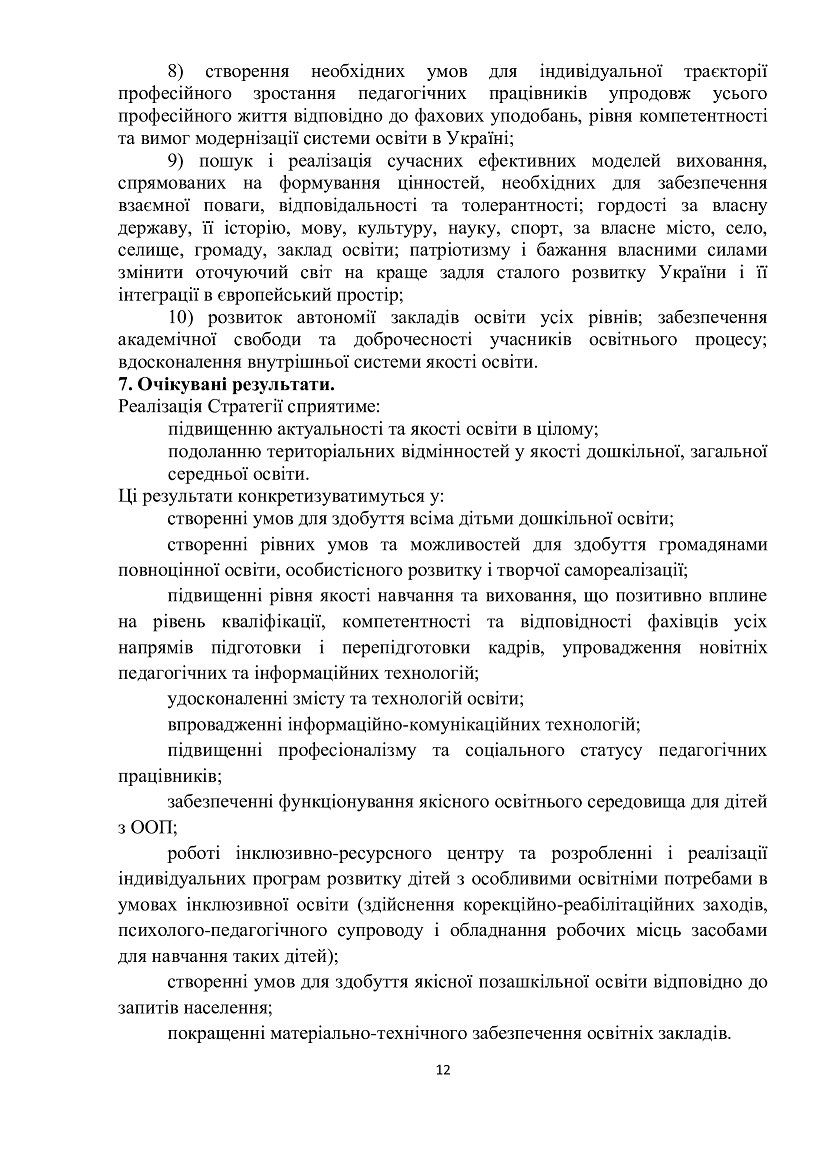 8) створення необхідних умов для індивідуальної траєкторії професійного зростання педагогічних працівників упродовж усього професійного життя відповідно до фахових уподобань, рівня компетентності та вимог модернізації системи освіти в Україні;

9) пошук і реалізація сучасних ефективних моделей виховання, спрямованих на формування цінностей, необхідних для забезпечення взаємної поваги, відповідальності та толерантності; гордості за власну державу, її історію, мову, культуру, науку, спорт, за власне місто, село, селище, громаду, заклад освіти; патріотизму і бажання власними силами змінити оточуючий світ на краще задля сталого розвитку України і її інтеграції в європейський простір;

10) розвиток автономії закладів освіти усіх рівнів; забезпечення академічної свободи та доброчесності учасників освітнього процесу; вдосконалення внутрішньої системи якості освіти.

7. Очікувані результати.

Реалізація Стратегії сприятиме:

підвищенню актуальності та якості освіти в цілому;

подоланню територіальних відмінностей у якості дошкільної, загальної середньої освіти.

Ці результати конкретизуватимуться у:

створенні умов для здобуття всіма дітьми дошкільної освіти;

створенні рівних умов та можливостей для здобуття громадянами повноцінної освіти, особистісного розвитку і творчої самореалізації;

підвищенні рівня якості навчання та виховання, що позитивно вплине на рівень кваліфікації, компетентності та відповідності фахівців усіх напрямів підготовки і перепідготовки кадрів, упровадження новітніх педагогічних та інформаційних технологій;

удосконаленні змісту та технологій освіти;

впровадженні інформаційно-комунікаційних технологій;

підвищенні професіоналізму та соціального статусу педагогічних працівників;

забезпеченні функціонування якісного освітнього середовища для дітей з ООП;

роботі інклюзивно-ресурсного центру та розробленні і реалізації індивідуальних програм розвитку дітей з особливими освітніми потребами в умовах інклюзивної освіти (здійснення корекційно-реабілітаційних заходів, психолого-педагогічного супроводу і обладнання робочих місць засобами для навчання таких дітей);

створенні умов для здобуття якісної позашкільної освіти відповідно до запитів населення;

покращенні матеріально-технічного забезпечення освітніх закладів.

12